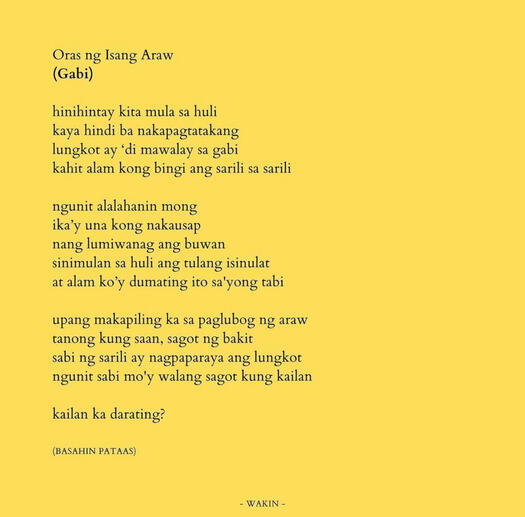 Oras ng Isang Araw
(Gabi)

hinihintay kita mula sa huli
kaya hindi ba nakapagtatakang
lungkot ay 'di mawalay sa gabi
kahit alam kong bingi ang sarili sa sarili

ngunit alalahanin mong
ika'y una kong nakausap
nang lumiwanag ang buwan
sinimulan sa huli ang tulang isinulat
at alam ko'y dumating ito sa'yong tabi

upang makapiling ka sa paglubog ng araw
tanong kung saan, sagot ng bakit
sabi ng sarili ay nagpaparaya ang lungkot
ngunit sabi mo'y walang sagot kung kailan

kailan ka darating?

(BASAHIN PATAAS)

- WAKIN -